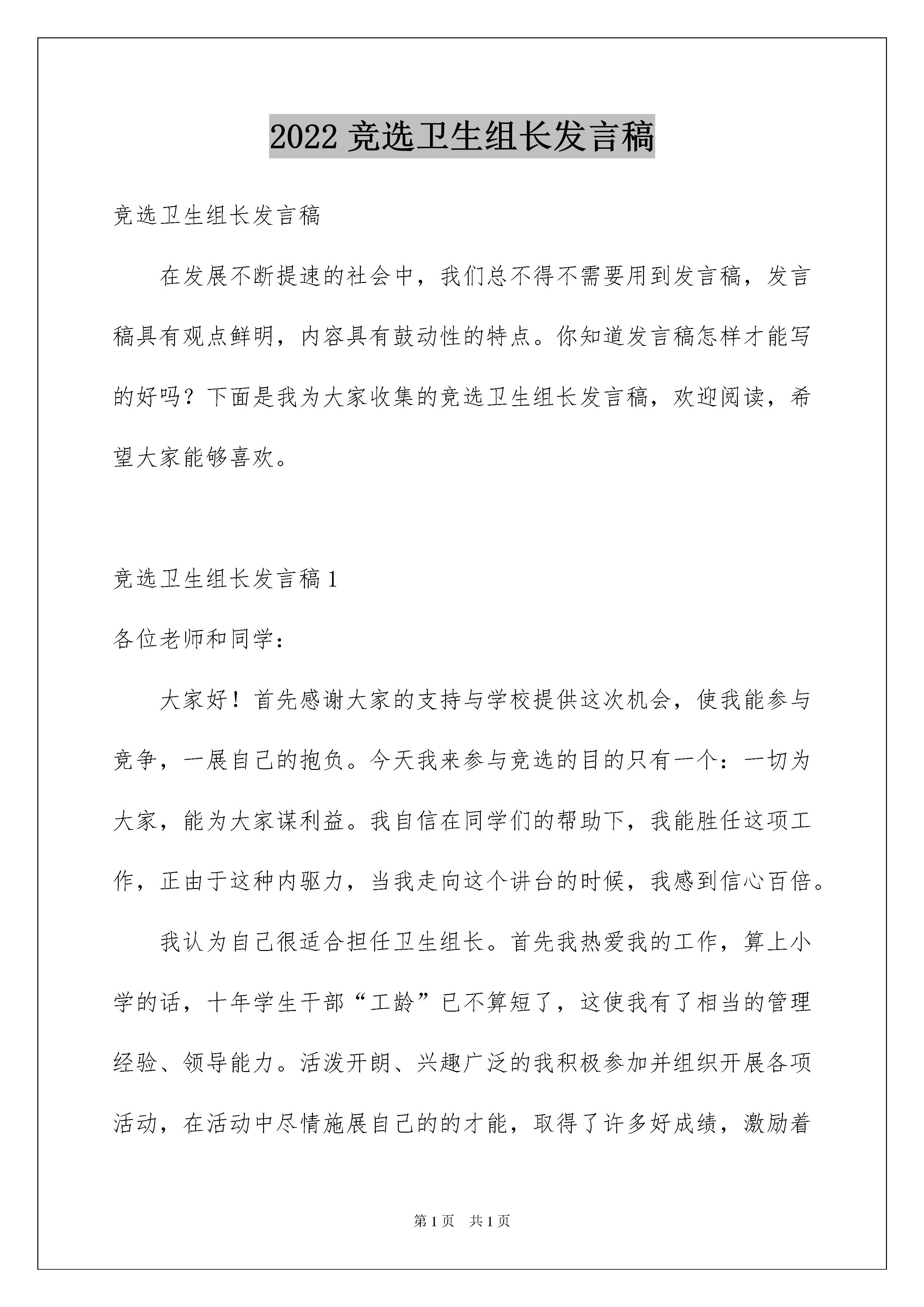 2022 竞选卫生组长发言稿

竞选卫生组长发言稿

在发展不断提速的社会中，我们总不得不需要用到发言稿，发言稿具有观点鲜明，内容具有鼓动性的特点。你知道发言稿怎样才能写的好吗？下面是我为大家收集的竞选卫生组长发言稿，欢迎阅读，希望大家能够喜欢。

竞选卫生组长发言稿 1

各位老师和同学：

大家好！首先感谢大家的支持与学校提供这次机会，使我能参与竞争，一展自己的抱负。今天我来参与竞选的目的只有一个：一切为大家，能为大家谋利益。我自信在同学们的帮助下，我能胜任这项工作，正由于这种内驱力，当我走向这个讲台的时候，我感到信心百倍。

我认为自己很适合担任卫生组长。首先我热爱我的工作，算上小学的话，十年学生干部“工龄”已不算短了，这使我有了相当的管理经验、领导能力。活泼开朗、兴趣广泛的我积极参加并组织开展各项活动，在活动中尽情施展自己的的才能，取得了许多好成绩，激励着

第 1 页 共 1 页